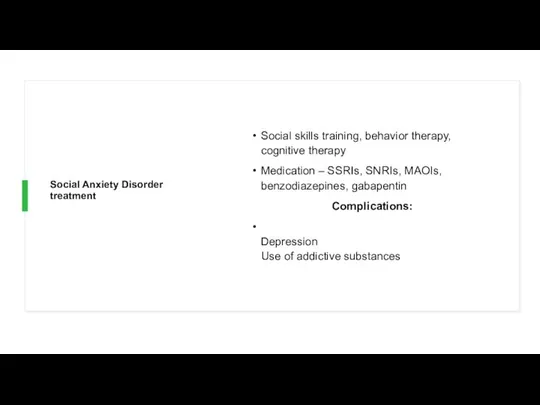 Social Anxiety Disorder treatment

• Social skills training, behavior therapy, cognitive therapy

• Medication – SSRIs, SNRIs, MAOIs, benzodiazepines, gabapentin

Complications:

•
Depression
Use of addictive substances